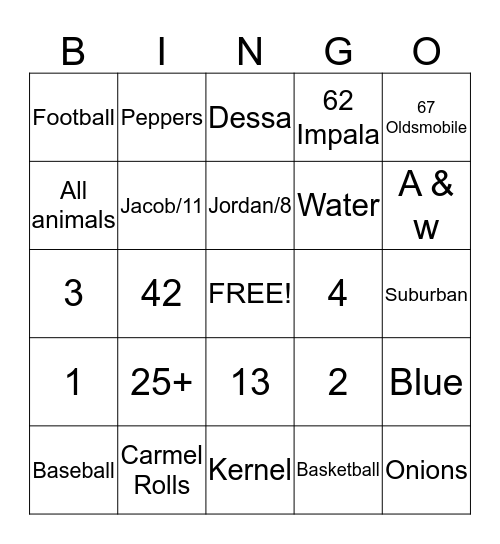 | B | I | N | G | O |
|---|---|---|---|---|
| Football | Peppers | Dessa | 62 Impala | 67 Oldsmobile |
| All animals | Jacob/11 | Jordan/8 | Water | A & w |
| 3 | 42 | FREE! | 4 | Suburban |
| 1 | 25+ | 13 | 2 | Blue |
| Baseball | Carmel Rolls | Kernel | Basketball | Onions |